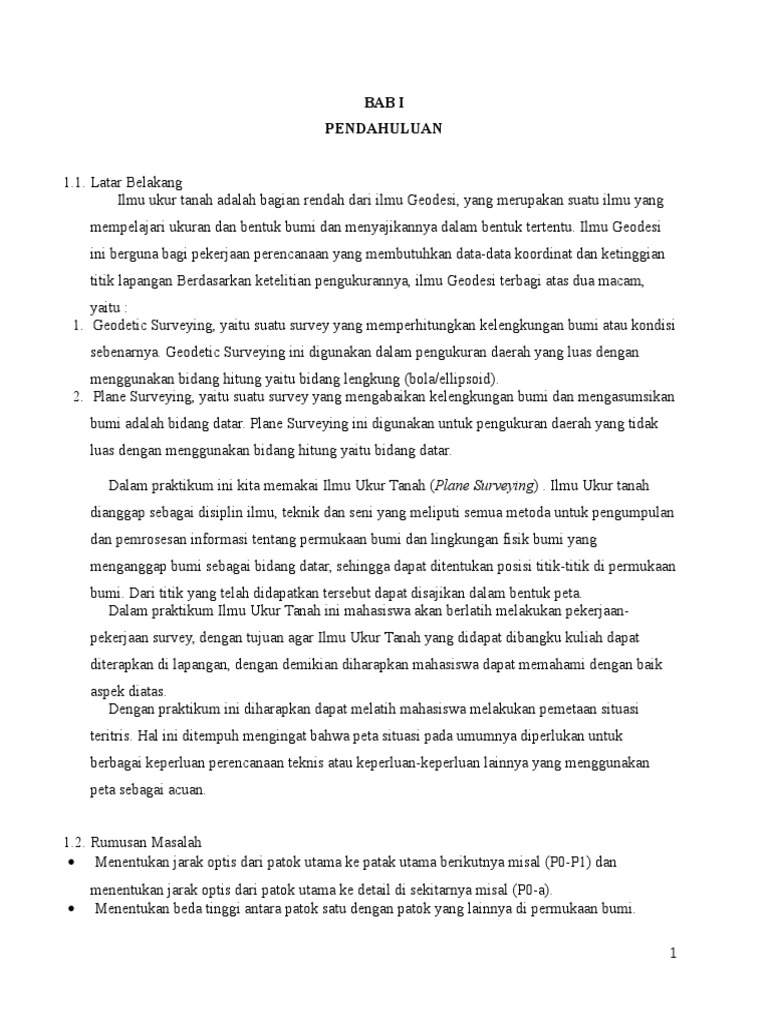 BAB I
PENDAHULUAN

1.1. Latar Belakang
Ilmu ukur tanah adalah bagian rendah dari ilmu Geodesi, yang merupakan suatu ilmu yang mempelajari ukuran dan bentuk bumi dan menyajikannya dalam bentuk tertentu. Ilmu Geodesi ini berguna bagi pekerjaan perencanaan yang membutuhkan data-data koordinat dan ketinggian titik lapangan Berdasarkan ketelitian pengukurannya, ilmu Geodesi terbagi atas dua macam, yaitu :

1. Geodetic Surveying, yaitu suatu survey yang memperhitungkan kelengkungan bumi atau kondisi sebenarnya. Geodetic Surveying ini digunakan dalam pengukuran daerah yang luas dengan menggunakan bidang hitung yaitu bidang lengkung (bola/ellipsoid).
2. Plane Surveying, yaitu suatu survey yang mengabaikan kelengkungan bumi dan mengasumsikan bumi adalah bidang datar. Plane Surveying ini digunakan untuk pengukuran daerah yang tidak luas dengan menggunakan bidang hitung yaitu bidang datar.

Dalam praktikum ini kita memakai Ilmu Ukur Tanah (Plane Surveying) . Ilmu Ukur tanah dianggap sebagai disiplin ilmu, teknik dan seni yang meliputi semua metoda untuk pengumpulan dan pemrosesan informasi tentang permukaan bumi dan lingkungan fisik bumi yang menganggap bumi sebagai bidang datar, sehingga dapat ditentukan posisi titik-titik di permukaan bumi. Dari titik yang telah didapatkan tersebut dapat disajikan dalam bentuk peta.

Dalam praktikum Ilmu Ukur Tanah ini mahasiswa akan berlatih melakukan pekerjaan-pekerjaan survey, dengan tujuan agar Ilmu Ukur Tanah yang didapat dibangku kuliah dapat diterapkan di lapangan, dengan demikian diharapkan mahasiswa dapat memahami dengan baik aspek diatas.

Dengan praktikum ini diharapkan dapat melatih mahasiswa melakukan pemetaan situasi teritris. Hal ini ditempuh mengingat bahwa peta situasi pada umumnya diperlukan untuk berbagai keperluan perencanaan teknis atau keperluan-keperluan lainnya yang menggunakan peta sebagai acuan.

1.2. Rumusan Masalah
• Menentukan jarak optis dari patok utama ke patak utama berikutnya misal (P0-P1) dan menentukan jarak optis dari patok utama ke detail di sekitarnya misal (P0-a).
• Menentukan beda tinggi antara patok satu dengan patok yang lainnya di permukaan bumi.

1